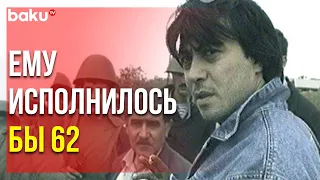 baku TV

ЕМУ ИСПОЛНИЛОСЬ БЫ 62